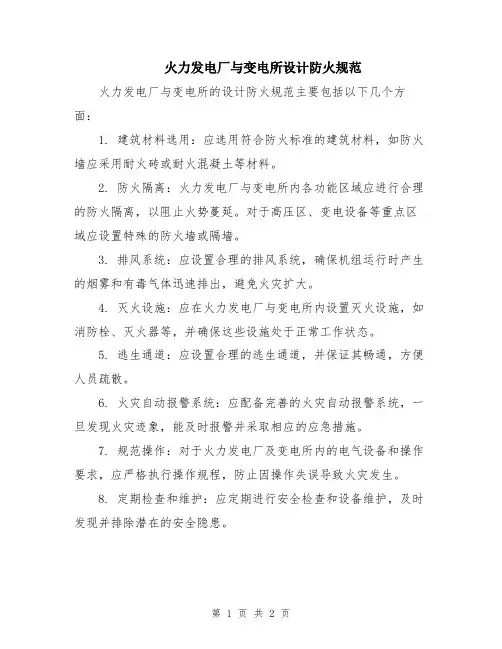 火力发电厂与变电所设计防火规范

火力发电厂与变电所的设计防火规范主要包括以下几个方面：

1. 建筑材料选用：应选用符合防火标准的建筑材料，如防火墙应采用耐火砖或耐火混凝土等材料。

2. 防火隔离：火力发电厂与变电所内各功能区域应进行合理的防火隔离，以阻止火势蔓延。对于高压区、变电设备等重点区域应设置特殊的防火墙或隔墙。

3. 排风系统：应设置合理的排风系统，确保机组运行时产生的烟雾和有毒气体迅速排出，避免火灾扩大。

4. 灭火设施：应在火力发电厂与变电所内设置灭火设施，如消防栓、灭火器等，并确保这些设施处于正常工作状态。

5. 逃生通道：应设置合理的逃生通道，并保证其畅通，方便人员疏散。

6. 火灾自动报警系统：应配备完善的火灾自动报警系统，一旦发现火灾迹象，能及时报警并采取相应的应急措施。

7. 规范操作：对于火力发电厂及变电所内的电气设备和操作要求，应严格执行操作规程，防止因操作失误导致火灾发生。

8. 定期检查和维护：应定期进行安全检查和设备维护，及时发现并排除潜在的安全隐患。

第 1 页 共 2 页